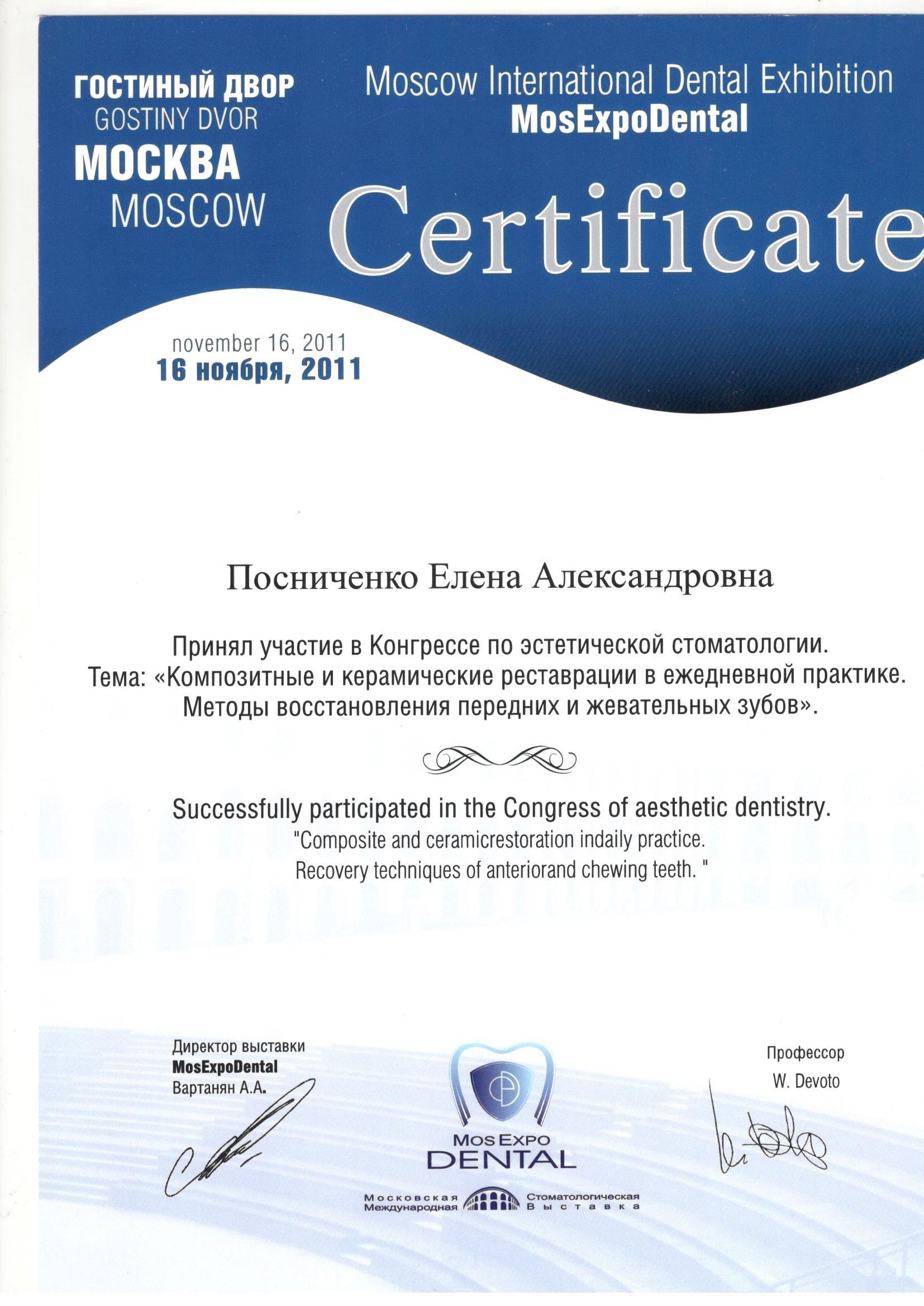 ГОСТИНЫЙ ДВОР
GOSTINY DVOR
МОСКВА
MOSCOW

Moscow International Dental Exhibition
MosExpoDental

Certificate

november 16, 2011
16 ноября, 2011

Посниченко Елена Александровна

Принял участие в Конгрессе по эстетической стоматологии.
Тема: «Композитные и керамические реставрации в ежедневной практике. Методы восстановления передних и жевательных зубов».

Successfully participated in the Congress of aesthetic dentistry.
"Composite and ceramicrestoration indaily practice.
Recovery techniques of anteriorand chewing teeth. "

Директор выставки
MosExpoDental
Вартанян А.А.

MOS EXPO
DENTAL

Московская Международная Стоматологическая Выставка

Профессор
W. Devoto